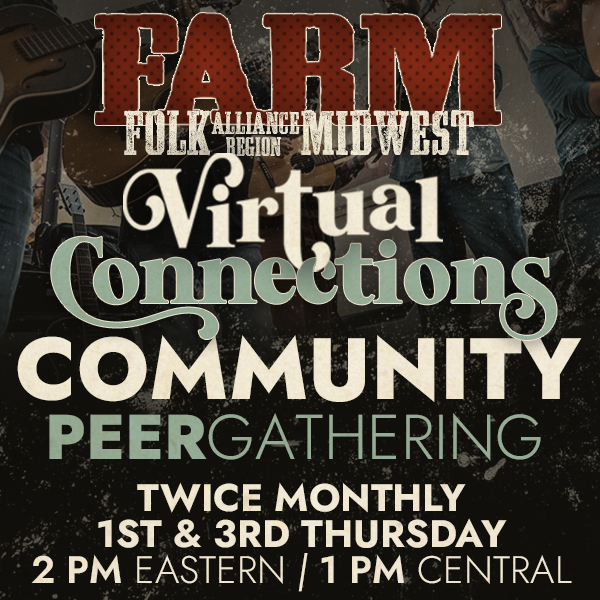 FARM
FOLK ALLIANCE REGION MIDWEST

Virtual Connections

COMMUNITY
PEERGATHERING

TWICE MONTHLY
1ST & 3RD THURSDAY
2 PM EASTERN / 1 PM CENTRAL